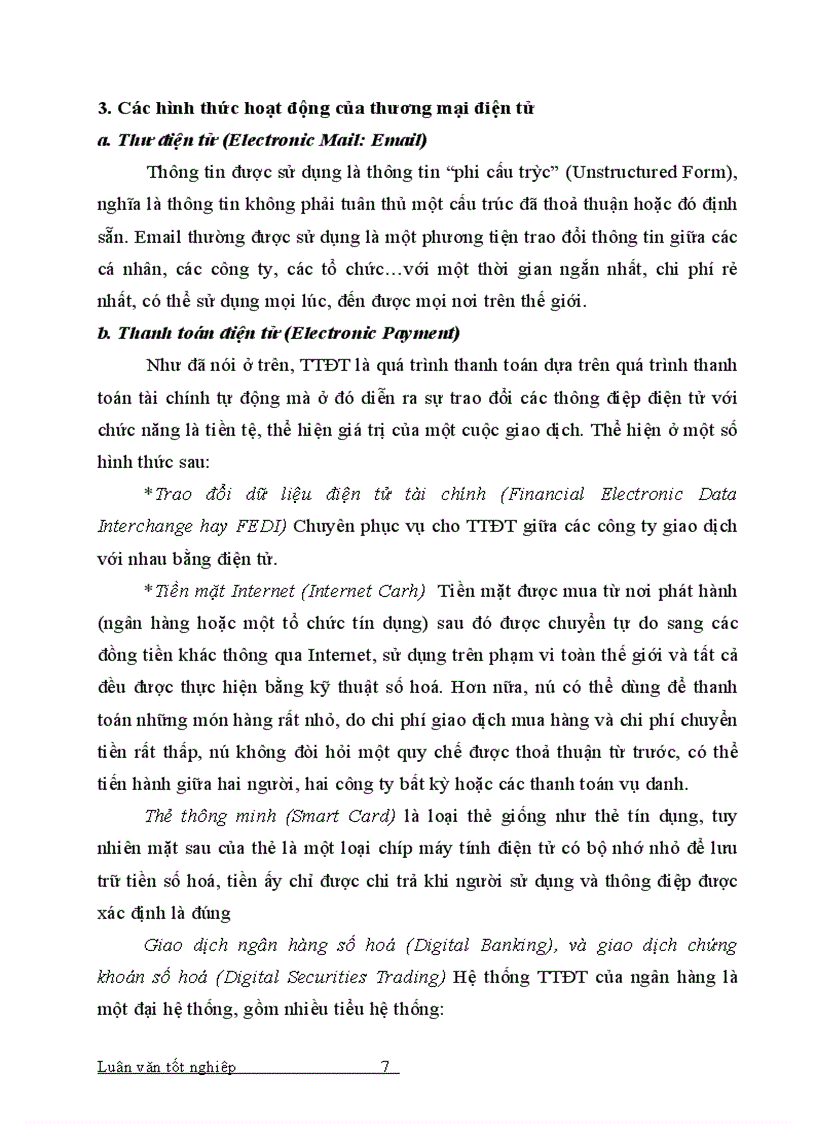 3. Các hình thức hoạt động của thương mại điện tử
a. Thư điện tử (Electronic Mail: Email)

Thông tin được sử dụng là thông tin “phi cấu trỳc” (Unstructured Form), nghĩa là thông tin không phải tuân thủ một cấu trúc đã thoả thuận hoặc đó định sẵn. Email thường được sử dụng là một phương tiện trao đổi thông tin giữa các cá nhân, các công ty, các tổ chức…với một thời gian ngắn nhất, chi phí rẻ nhất, có thể sử dụng mọi lúc, đến được mọi nơi trên thế giới.

b. Thanh toán điện tử (Electronic Payment)

Như đã nói ở trên, TTĐT là quá trình thanh toán dựa trên quá trình thanh toán tài chính tự động mà ở đó diễn ra sự trao đổi các thông điệp điện tử với chức năng là tiền tệ, thể hiện giá trị của một cuộc giao dịch. Thể hiện ở một số hình thức sau:

*Trao đổi dữ liệu điện tử tài chính (Financial Electronic Data Interchange hay FEDI) Chuyên phục vụ cho TTĐT giữa các công ty giao dịch với nhau bằng điện tử.

*Tiền mặt Internet (Internet Carh) Tiền mặt được mua từ nơi phát hành (ngân hàng hoặc một tổ chức tín dụng) sau đó được chuyển tự do sang các đồng tiền khác thông qua Internet, sử dụng trên phạm vi toàn thế giới và tất cả đều được thực hiện bằng kỹ thuật số hoá. Hơn nữa, nú có thể dùng để thanh toán những món hàng rất nhỏ, do chi phí giao dịch mua hàng và chi phí chuyển tiền rất thấp, nú không đòi hỏi một quy chế được thoả thuận từ trước, có thể tiến hành giữa hai người, hai công ty bất kỳ hoặc các thanh toán vụ danh.

Thẻ thông minh (Smart Card) là loại thẻ giống như thẻ tín dụng, tuy nhiên mặt sau của thẻ là một loại chíp máy tính điện tử có bộ nhớ nhỏ để lưu trữ tiền số hoá, tiền ấy chỉ được chi trả khi người sử dụng và thông điệp được xác định là đúng

Giao dịch ngân hàng số hoá (Digital Banking), và giao dịch chứng khoán số hoá (Digital Securities Trading) Hệ thống TTĐT của ngân hàng là một đại hệ thống, gồm nhiều tiểu hệ thống:

Luận văn tốt nghiệp 7